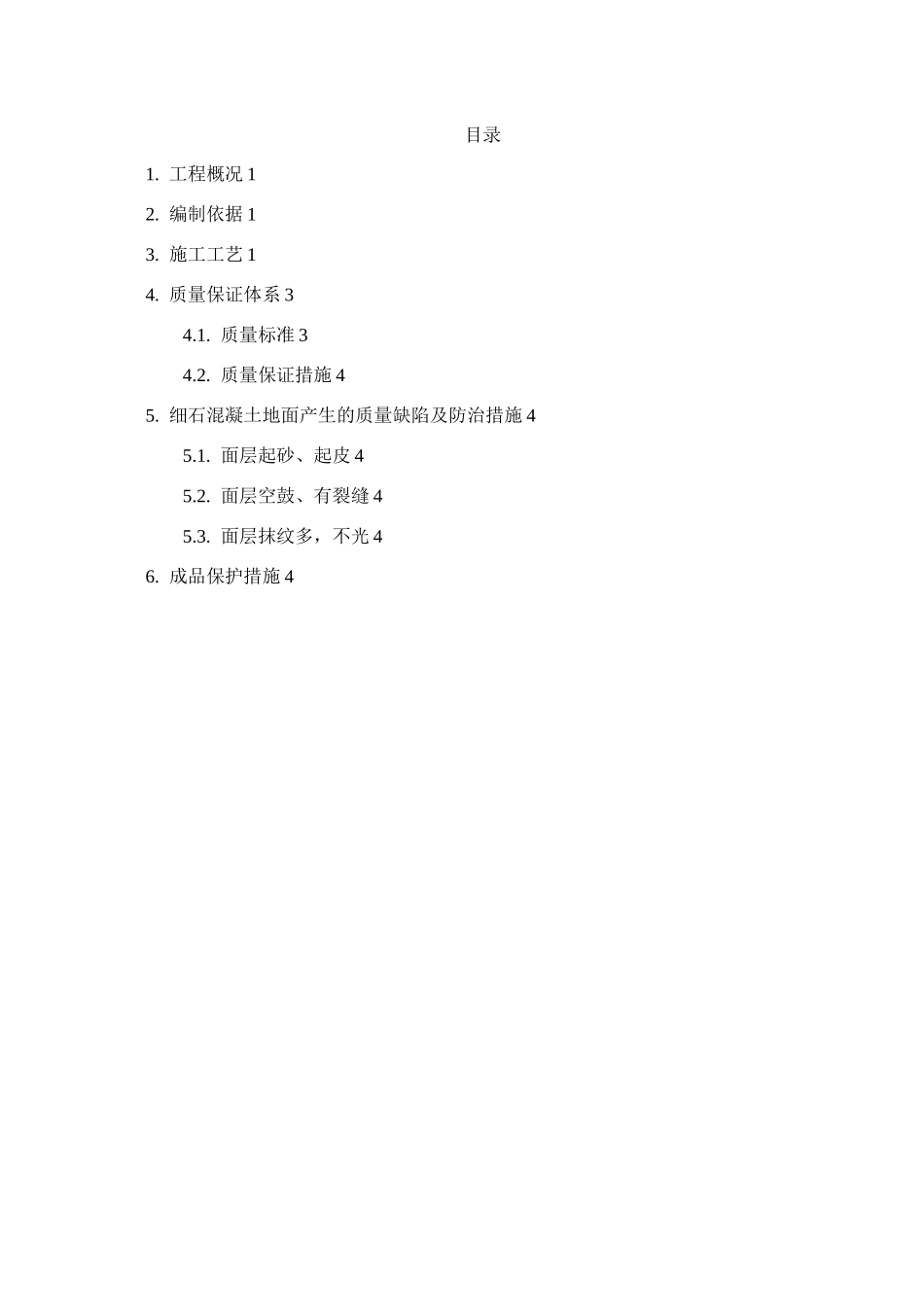 目录

1. 工程概况 1

2. 编制依据 1

3. 施工工艺 1

4. 质量保证体系 3

4.1. 质量标准 3

4.2. 质量保证措施 4

5. 细石混凝土地面产生的质量缺陷及防治措施 4

5.1. 面层起砂、起皮 4

5.2. 面层空鼓、有裂缝 4

5.3. 面层抹纹多，不光 4

6. 成品保护措施 4